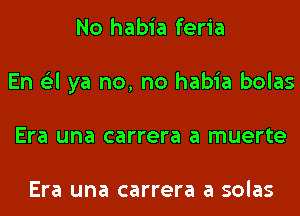 No había feria

En él ya no, no había bolas

Era una carrera a muerte

Era una carrera a solas